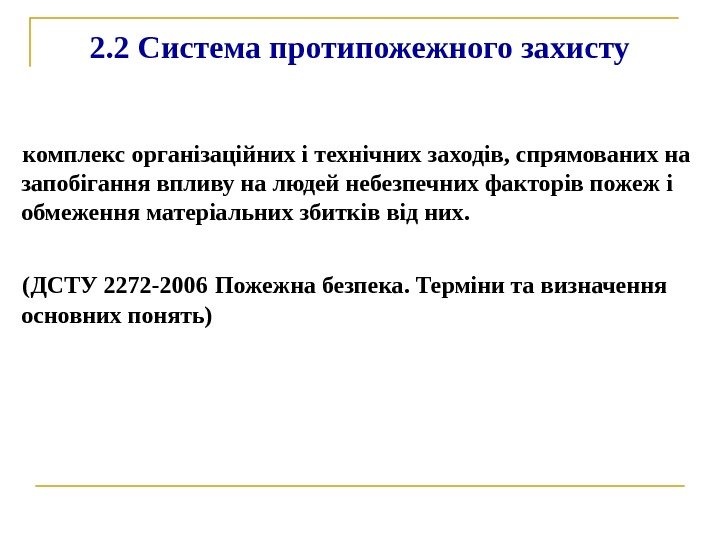 2.2 Система протипожежного захисту

комплекс організаційних і технічних заходів, спрямованих на запобігання впливу на людей небезпечних факторів пожеж і обмеження матеріальних збитків від них.

(ДСТУ 2272-2006 Пожежна безпека. Терміни та визначення основних понять)